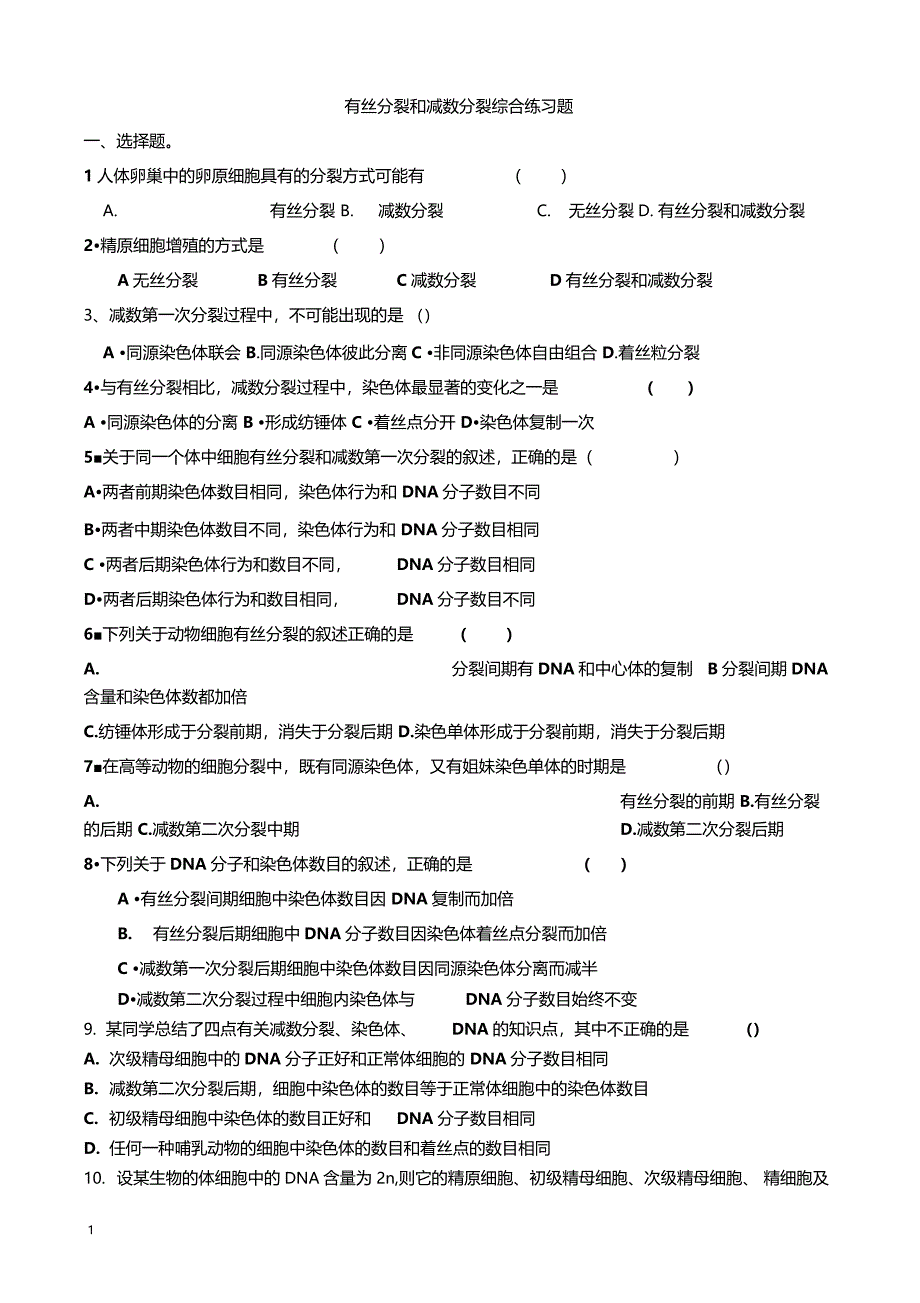 有丝分裂和减数分裂综合练习题

一、选择题。

1 人体卵巢中的卵原细胞具有的分裂方式可能有 ( )

A. 有丝分裂 B. 减数分裂 C. 无丝分裂 D. 有丝分裂和减数分裂

2•精原细胞增殖的方式是 ( )

A 无丝分裂 B 有丝分裂 C 减数分裂 D 有丝分裂和减数分裂

3、减数第一次分裂过程中，不可能出现的是 ()

A •同源染色体联会 B.同源染色体彼此分离 C •非同源染色体自由组合 D.着丝粒分裂

4•与有丝分裂相比，减数分裂过程中，染色体最显著的变化之一是 ( )

A •同源染色体的分离 B •形成纺锤体 C •着丝点分开 D•染色体复制一次

5■关于同一个体中细胞有丝分裂和减数第一次分裂的叙述，正确的是 ( )

A•两者前期染色体数目相同，染色体行为和 DNA 分子数目不同

B•两者中期染色体数目不同，染色体行为和 DNA 分子数目相同

C •两者后期染色体行为和数目不同， DNA 分子数目相同

D•两者后期染色体行为和数目相同， DNA 分子数目不同

6■下列关于动物细胞有丝分裂的叙述正确的是 ( )

A. 分裂间期有 DNA 和中心体的复制 B 分裂间期 DNA 含量和染色体数都加倍

C.纺锤体形成于分裂前期，消失于分裂后期 D.染色单体形成于分裂前期，消失于分裂后期

7■在高等动物的细胞分裂中，既有同源染色体，又有姐妹染色单体的时期是 ()

A. 有丝分裂的前期 B.有丝分裂的后期 C.减数第二次分裂中期 D.减数第二次分裂后期

8•下列关于 DNA 分子和染色体数目的叙述，正确的是 ( )

A •有丝分裂间期细胞中染色体数目因 DNA 复制而加倍

B. 有丝分裂后期细胞中 DNA 分子数目因染色体着丝点分裂而加倍

C •减数第一次分裂后期细胞中染色体数目因同源染色体分离而减半

D•减数第二次分裂过程中细胞内染色体与 DNA 分子数目始终不变

9. 某同学总结了四点有关减数分裂、染色体、 DNA 的知识点，其中不正确的是 ()

A. 次级精母细胞中的 DNA 分子正好和正常体细胞的 DNA 分子数目相同

B. 减数第二次分裂后期，细胞中染色体的数目等于正常体细胞中的染色体数目

C. 初级精母细胞中染色体的数目正好和 DNA 分子数目相同

D. 任何一种哺乳动物的细胞中染色体的数目和着丝点的数目相同

10. 设某生物的体细胞中的 DNA 含量为 2n,则它的精原细胞、初级精母细胞、次级精母细胞、 精细胞及

1